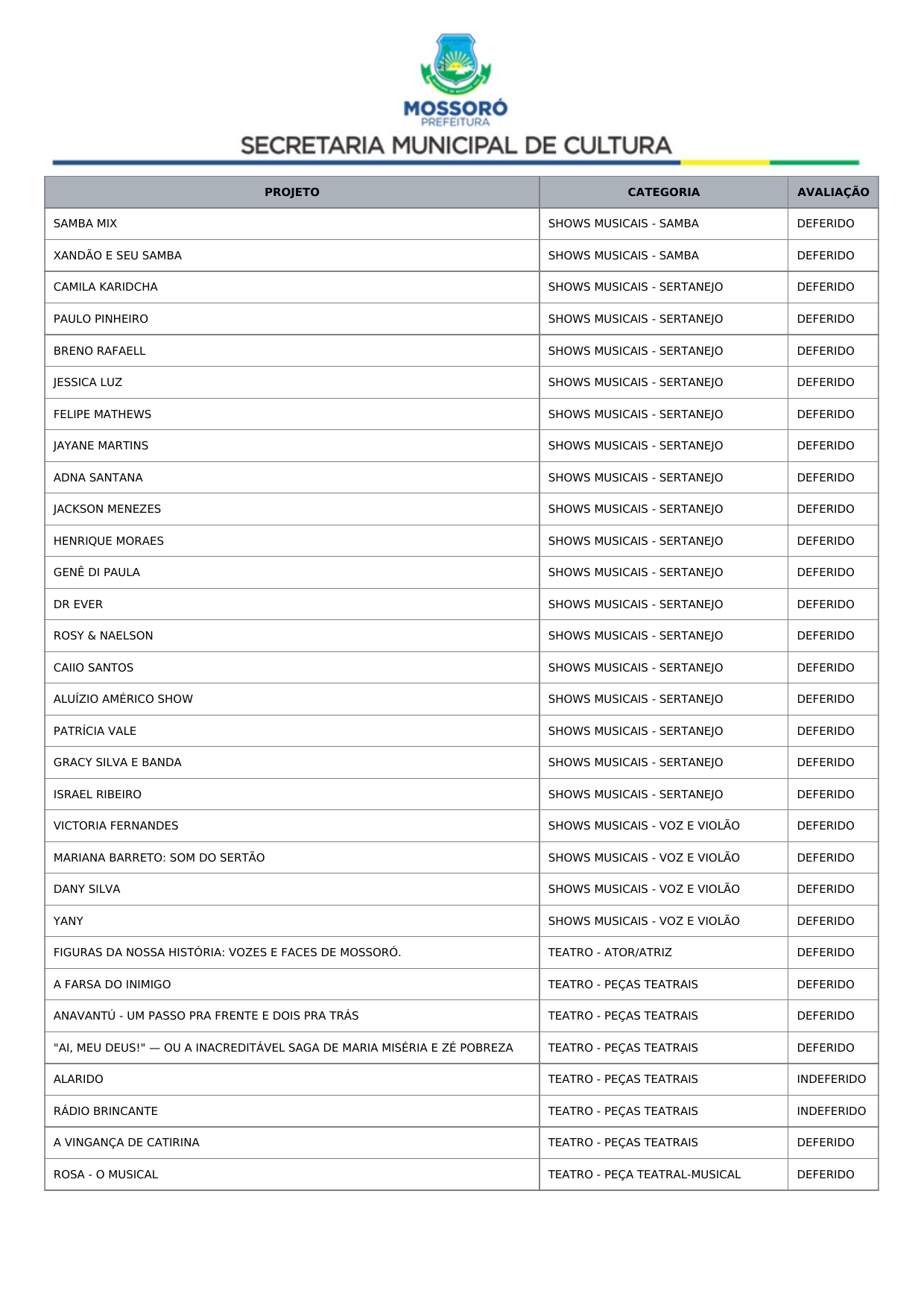 MOSSORÓ
PREFEITURA
SECRETARIA MUNICIPAL DE CULTURA

| PROJETO | CATEGORIA | AVALIAÇÃO |
|---|---|---|
| SAMBA MIX | SHOWS MUSICAIS - SAMBA | DEFERIDO |
| XANDÃO E SEU SAMBA | SHOWS MUSICAIS - SAMBA | DEFERIDO |
| CAMILA KARIDCHA | SHOWS MUSICAIS - SERTANEJO | DEFERIDO |
| PAULO PINHEIRO | SHOWS MUSICAIS - SERTANEJO | DEFERIDO |
| BRENO RAFAELL | SHOWS MUSICAIS - SERTANEJO | DEFERIDO |
| JESSICA LUZ | SHOWS MUSICAIS - SERTANEJO | DEFERIDO |
| FELIPE MATHEWS | SHOWS MUSICAIS - SERTANEJO | DEFERIDO |
| JAYANE MARTINS | SHOWS MUSICAIS - SERTANEJO | DEFERIDO |
| ADNA SANTANA | SHOWS MUSICAIS - SERTANEJO | DEFERIDO |
| JACKSON MENEZES | SHOWS MUSICAIS - SERTANEJO | DEFERIDO |
| HENRIQUE MORAES | SHOWS MUSICAIS - SERTANEJO | DEFERIDO |
| GENÊ DI PAULA | SHOWS MUSICAIS - SERTANEJO | DEFERIDO |
| DR EVER | SHOWS MUSICAIS - SERTANEJO | DEFERIDO |
| ROSY & NAELSON | SHOWS MUSICAIS - SERTANEJO | DEFERIDO |
| CAIIO SANTOS | SHOWS MUSICAIS - SERTANEJO | DEFERIDO |
| ALUÍZIO AMÉRICO SHOW | SHOWS MUSICAIS - SERTANEJO | DEFERIDO |
| PATRÍCIA VALE | SHOWS MUSICAIS - SERTANEJO | DEFERIDO |
| GRACY SILVA E BANDA | SHOWS MUSICAIS - SERTANEJO | DEFERIDO |
| ISRAEL RIBEIRO | SHOWS MUSICAIS - SERTANEJO | DEFERIDO |
| VICTORIA FERNANDES | SHOWS MUSICAIS - VOZ E VIOLÃO | DEFERIDO |
| MARIANA BARRETO: SOM DO SERTÃO | SHOWS MUSICAIS - VOZ E VIOLÃO | DEFERIDO |
| DANY SILVA | SHOWS MUSICAIS - VOZ E VIOLÃO | DEFERIDO |
| YANY | SHOWS MUSICAIS - VOZ E VIOLÃO | DEFERIDO |
| FIGURAS DA NOSSA HISTÓRIA: VOZES E FACES DE MOSSORÓ. | TEATRO - ATOR/ATRIZ | DEFERIDO |
| A FARSA DO INIMIGO | TEATRO - PEÇAS TEATRAIS | DEFERIDO |
| ANAVANTÚ - UM PASSO PRA FRENTE E DOIS PRA TRÁS | TEATRO - PEÇAS TEATRAIS | DEFERIDO |
| "AI, MEU DEUS!" — OU A INACREDITÁVEL SAGA DE MARIA MISÉRIA E ZÉ POBREZA | TEATRO - PEÇAS TEATRAIS | DEFERIDO |
| ALARIDO | TEATRO - PEÇAS TEATRAIS | INDEFERIDO |
| RÁDIO BRINCANTE | TEATRO - PEÇAS TEATRAIS | INDEFERIDO |
| A VINGANÇA DE CATIRINA | TEATRO - PEÇAS TEATRAIS | DEFERIDO |
| ROSA - O MUSICAL | TEATRO - PEÇA TEATRAL-MUSICAL | DEFERIDO |